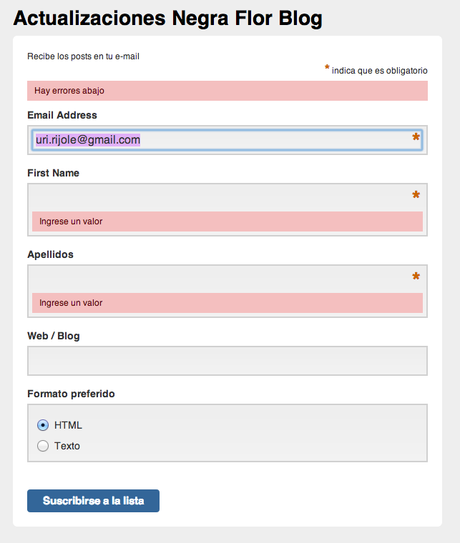 Actualizaciones Negra Flor Blog

Recibe los posts en tu e-mail

* indica que es obligatorio

Hay errores abajo

Email Address

uri.rijole@gmail.com *

First Name

*

Ingrese un valor

Apellidos

*

Ingrese un valor

Web / Blog

Formato preferido

HTML

Texto

Suscribirse a la lista